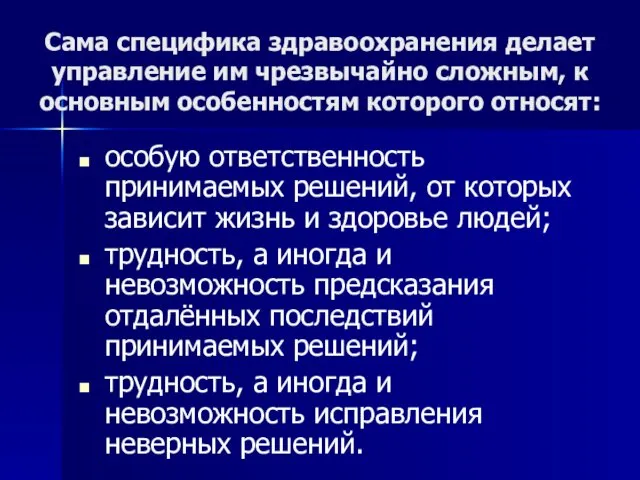 Сама специфика здравоохранения делает управление им чрезвычайно сложным, к основным особенностям которого относят:

▪ особую ответственность принимаемых решений, от которых зависит жизнь и здоровье людей;
▪ трудность, а иногда и невозможность предсказания отдалённых последствий принимаемых решений;
▪ трудность, а иногда и невозможность исправления неверных решений.